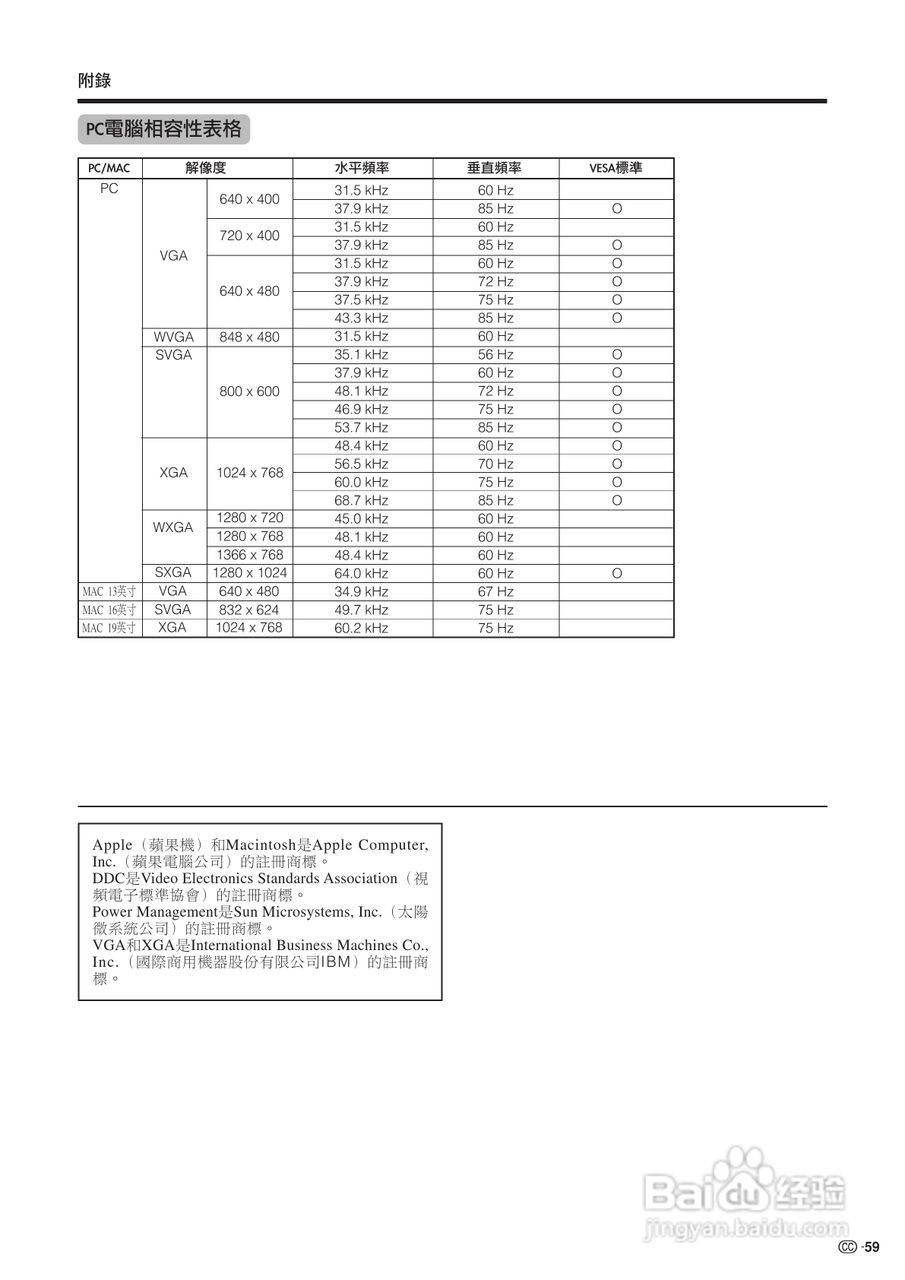 附錄

PC電腦相容性表格

| PC/MAC | 解像度 | | 水平頻率 | 垂直頻率 | VESA標準 |
|---|---|---|---|---|---|
| PC | VGA | 640 x 400 | 31.5 kHz | 60 Hz | |
| | | | 37.9 kHz | 85 Hz | O |
| | | 720 x 400 | 31.5 kHz | 60 Hz | |
| | | | 37.9 kHz | 85 Hz | O |
| | | 640 x 480 | 31.5 kHz | 60 Hz | O |
| | | | 37.9 kHz | 72 Hz | O |
| | | | 37.5 kHz | 75 Hz | O |
| | | | 43.3 kHz | 85 Hz | O |
| | WVGA | 848 x 480 | 31.5 kHz | 60 Hz | |
| | SVGA | 800 x 600 | 35.1 kHz | 56 Hz | O |
| | | | 37.9 kHz | 60 Hz | O |
| | | | 48.1 kHz | 72 Hz | O |
| | | | 46.9 kHz | 75 Hz | O |
| | | | 53.7 kHz | 85 Hz | O |
| | XGA | 1024 x 768 | 48.4 kHz | 60 Hz | O |
| | | | 56.5 kHz | 70 Hz | O |
| | | | 60.0 kHz | 75 Hz | O |
| | | | 68.7 kHz | 85 Hz | O |
| | WXGA | 1280 x 720 | 45.0 kHz | 60 Hz | |
| | | 1280 x 768 | 48.1 kHz | 60 Hz | |
| | | 1366 x 768 | 48.4 kHz | 60 Hz | |
| | SXGA | 1280 x 1024 | 64.0 kHz | 60 Hz | O |
| MAC 13英寸 | VGA | 640 x 480 | 34.9 kHz | 67 Hz | |
| MAC 16英寸 | SVGA | 832 x 624 | 49.7 kHz | 75 Hz | |
| MAC 19英寸 | XGA | 1024 x 768 | 60.2 kHz | 75 Hz | |

Apple（蘋果機）和Macintosh是Apple Computer, Inc.（蘋果電腦公司）的註冊商標。
DDC是Video Electronics Standards Association（視頻電子標準協會）的註冊商標。
Power Management是Sun Microsystems, Inc.（太陽微系統公司）的註冊商標。
VGA和XGA是International Business Machines Co., Inc.（國際商用機器股份有限公司IBM）的註冊商標。

Baidu经验
jingyan.baidu.com

CC -59